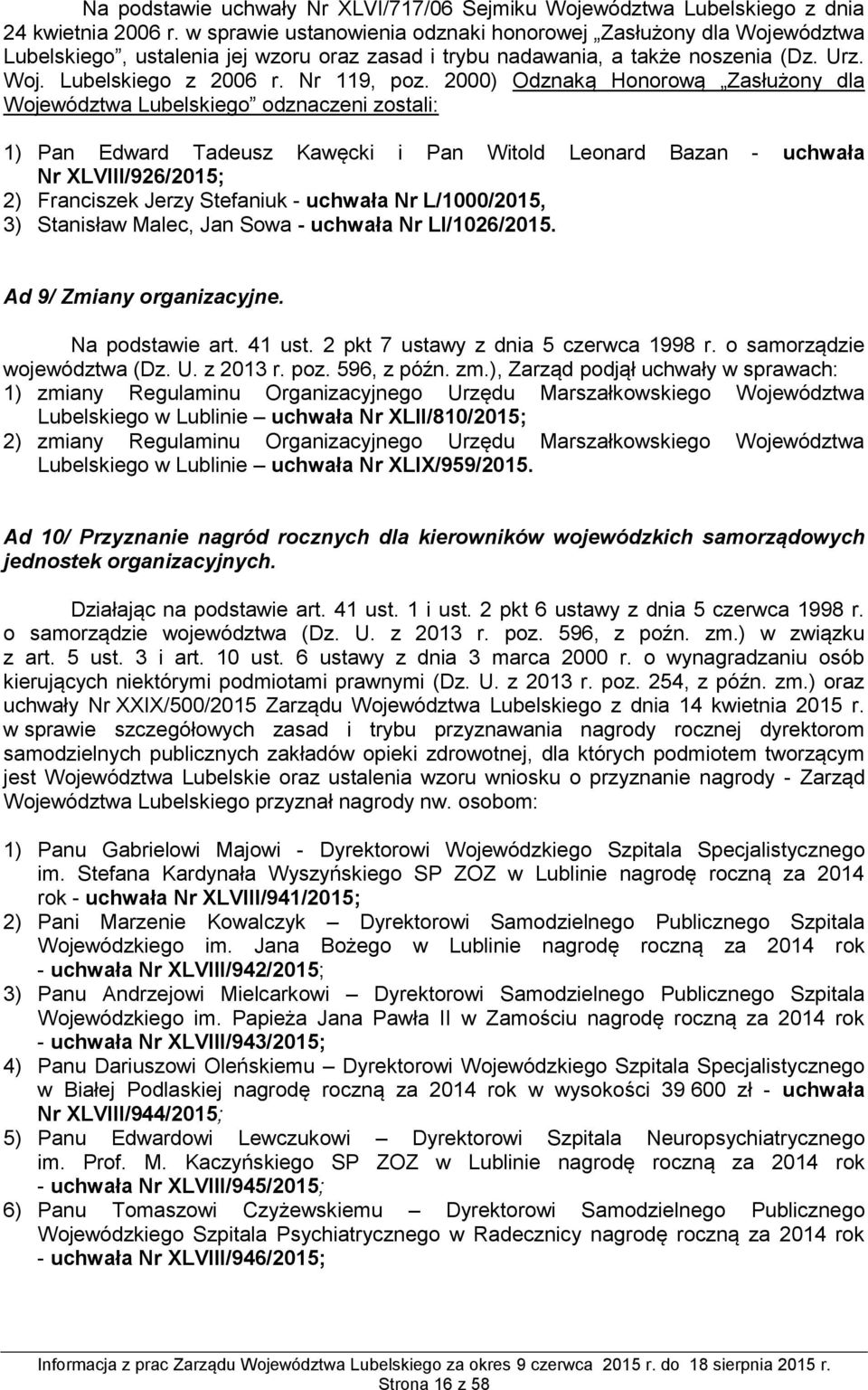 Na podstawie uchwały Nr XLVI/717/06 Sejmiku Województwa Lubelskiego z dnia 24 kwietnia 2006 r. w sprawie ustanowienia odznaki honorowej „Zasłużony dla Województwa Lubelskiego”, ustalenia jej wzoru oraz zasad i trybu nadawania, a także noszenia (Dz. Urz. Woj. Lubelskiego z 2006 r. Nr 119, poz. 2000) Odznaką Honorową „Zasłużony dla Województwa Lubelskiego” odznaczeni zostali:

1) Pan Edward Tadeusz Kawęcki i Pan Witold Leonard Bazan - uchwała Nr XLVIII/926/2015;
2) Franciszek Jerzy Stefaniuk - uchwała Nr L/1000/2015,
3) Stanisław Malec, Jan Sowa - uchwała Nr LI/1026/2015.

Ad 9/ Zmiany organizacyjne.

Na podstawie art. 41 ust. 2 pkt 7 ustawy z dnia 5 czerwca 1998 r. o samorządzie województwa (Dz. U. z 2013 r. poz. 596, z późn. zm.), Zarząd podjął uchwały w sprawach:
1) zmiany Regulaminu Organizacyjnego Urzędu Marszałkowskiego Województwa Lubelskiego w Lublinie – uchwała Nr XLII/810/2015;
2) zmiany Regulaminu Organizacyjnego Urzędu Marszałkowskiego Województwa Lubelskiego w Lublinie – uchwała Nr XLIX/959/2015.

Ad 10/ Przyznanie nagród rocznych dla kierowników wojewódzkich samorządowych jednostek organizacyjnych.

Działając na podstawie art. 41 ust. 1 i ust. 2 pkt 6 ustawy z dnia 5 czerwca 1998 r. o samorządzie województwa (Dz. U. z 2013 r. poz. 596, z poźn. zm.) w związku z art. 5 ust. 3 i art. 10 ust. 6 ustawy z dnia 3 marca 2000 r. o wynagradzaniu osób kierujących niektórymi podmiotami prawnymi (Dz. U. z 2013 r. poz. 254, z późn. zm.) oraz uchwały Nr XXIX/500/2015 Zarządu Województwa Lubelskiego z dnia 14 kwietnia 2015 r. w sprawie szczegółowych zasad i trybu przyznawania nagrody rocznej dyrektorom samodzielnych publicznych zakładów opieki zdrowotnej, dla których podmiotem tworzącym jest Województwo Lubelskie oraz ustalenia wzoru wniosku o przyznanie nagrody - Zarząd Województwa Lubelskiego przyznał nagrody nw. osobom:

1) Panu Gabrielowi Majowi - Dyrektorowi Wojewódzkiego Szpitala Specjalistycznego im. Stefana Kardynała Wyszyńskiego SP ZOZ w Lublinie nagrodę roczną za 2014 rok - uchwała Nr XLVIII/941/2015;
2) Pani Marzenie Kowalczyk – Dyrektorowi Samodzielnego Publicznego Szpitala Wojewódzkiego im. Jana Bożego w Lublinie nagrodę roczną za 2014 rok - uchwała Nr XLVIII/942/2015;
3) Panu Andrzejowi Mielcarkowi – Dyrektorowi Samodzielnego Publicznego Szpitala Wojewódzkiego im. Papieża Jana Pawła II w Zamościu nagrodę roczną za 2014 rok - uchwała Nr XLVIII/943/2015;
4) Panu Dariuszowi Oleńskiemu – Dyrektorowi Wojewódzkiego Szpitala Specjalistycznego w Białej Podlaskiej nagrodę roczną za 2014 rok w wysokości 39 600 zł - uchwała Nr XLVIII/944/2015;
5) Panu Edwardowi Lewczukowi – Dyrektorowi Szpitala Neuropsychiatrycznego im. Prof. M. Kaczyńskiego SP ZOZ w Lublinie nagrodę roczną za 2014 rok - uchwała Nr XLVIII/945/2015;
6) Panu Tomaszowi Czyżewskiemu – Dyrektorowi Samodzielnego Publicznego Wojewódzkiego Szpitala Psychiatrycznego w Radecznicy nagrodę roczną za 2014 rok - uchwała Nr XLVIII/946/2015;

Informacja z prac Zarządu Województwa Lubelskiego za okres 9 czerwca 2015 r. do 18 sierpnia 2015 r.
Strona 16 z 58